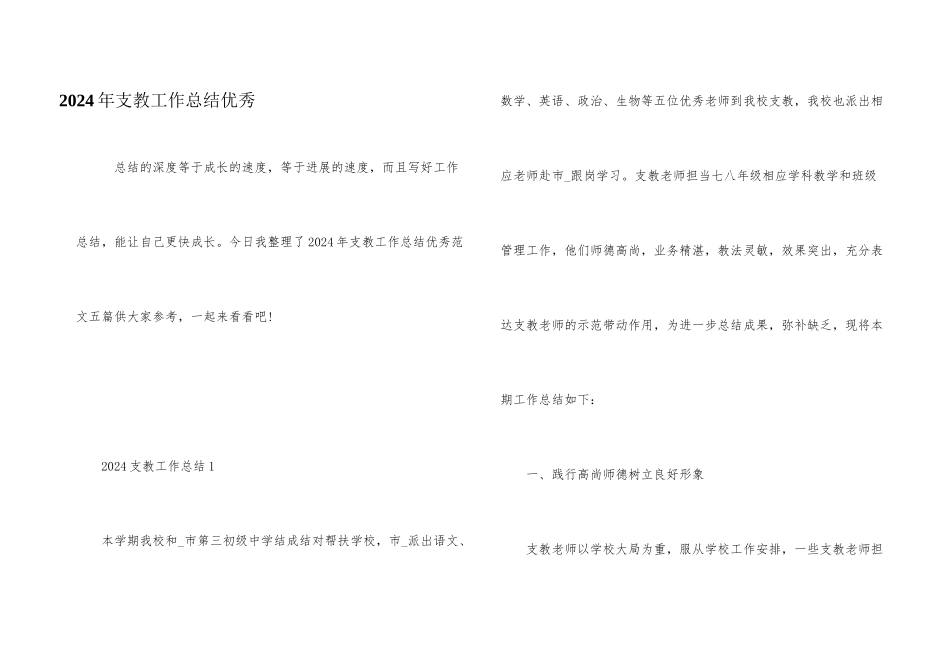 2024年支教工作总结优秀

总结的深度等于成长的速度，等于进展的速度，而且写好工作总结，能让自己更快成长。今日我整理了2024年支教工作总结优秀范文五篇供大家参考，一起来看看吧!

2024支教工作总结1

本学期我校和_市第三初级中学结成结对帮扶学校，市_派出语文、数学、英语、政治、生物等五位优秀老师到我校支教，我校也派出相应老师赴市_跟岗学习。支教老师担当七八年级相应学科教学和班级管理工作，他们师德高尚，业务精湛，教法灵敏，效果突出，充分表达支教老师的示范带动作用，为进一步总结成果，弥补缺乏，现将本期工作总结如下：

一、践行高尚师德树立良好形象

支教老师以学校大局为重，服从学校工作安排，一些支教老师担